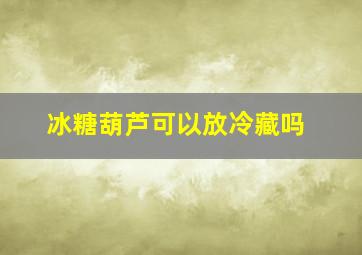 冰糖葫芦可以放冷藏吗